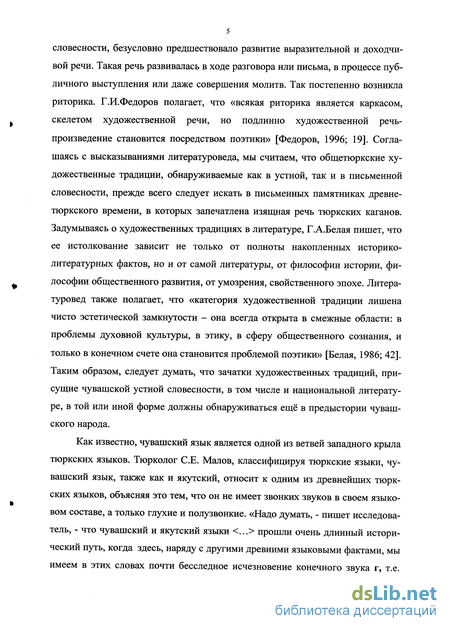 5

словесности, безусловно предшествовало развитие выразительной и доходчивой речи. Такая речь развивалась в ходе разговора или письма, в процессе публичного выступления или даже совершения молитв. Так постепенно возникла риторика. Г.И.Федоров полагает, что «всякая риторика является каркасом, скелетом художественной речи, но подлинно художественной речь-произведение становится посредством поэтики» [Федоров, 1996; 19]. Соглашаясь с высказываниями литературоведа, мы считаем, что общетюркские художественные традиции, обнаруживаемые как в устной, так и в письменной словесности, прежде всего следует искать в письменных памятниках древнетюркского времени, в которых запечатлена изящная речь тюркских каганов. Задумываясь о художественных традициях в литературе, Г.А.Белая пишет, что ее истолкование зависит не только от полноты накопленных историко-литературных фактов, но и от самой литературы, от философии истории, философии общественного развития, от умозрения, свойственного эпохе. Литературовед также полагает, что «категория художественной традиции лишена чисто эстетической замкнутости – она всегда открыта в смежные области: в проблемы духовной культуры, в этику, в сферу общественного сознания, и только в конечном счете она становится проблемой поэтики» [Белая, 1986; 42]. Таким образом, следует думать, что зачатки художественных традиций, присущие чувашской устной словесности, в том числе и национальной литературе, в той или иной форме должны обнаруживаться ещё в предыстории чувашского народа.

Как известно, чувашский язык является одной из ветвей западного крыла тюркских языков. Тюрколог С.Е. Малов, классифицируя тюркские языки, чувашский язык, также как и якутский, относит к одним из древнейших тюркских языков, объясняя это тем, что он не имеет звонких звуков в своем языковом составе, а только глухие и полузвонкие. «Надо думать, - пишет исследователь, - что чувашский и якутский языки <...> прошли очень длинный исторический путь, когда здесь, наряду с другими древними языковыми фактами, мы имеем в этих словах почти бесследное исчезновение конечного звука г, т.е.

dsLib.net
библиотека диссертаций